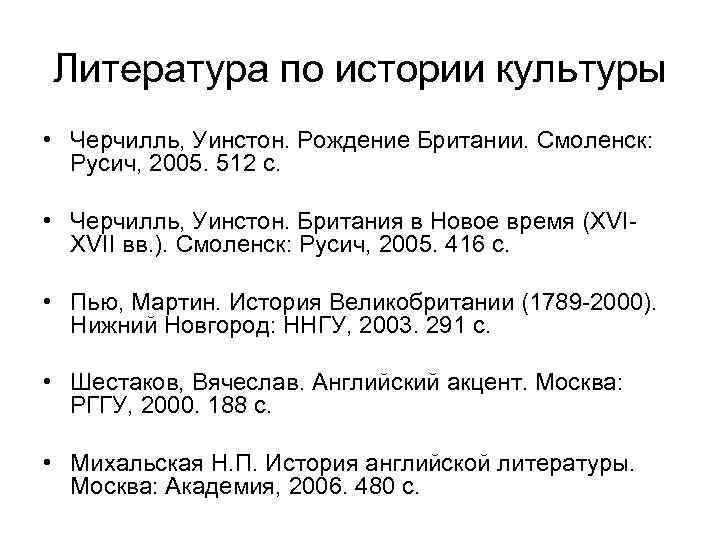 Литература по истории культуры

• Черчилль, Уинстон. Рождение Британии. Смоленск: Русич, 2005. 512 с.

• Черчилль, Уинстон. Британия в Новое время (XVI-XVII вв.). Смоленск: Русич, 2005. 416 с.

• Пью, Мартин. История Великобритании (1789-2000). Нижний Новгород: ННГУ, 2003. 291 с.

• Шестаков, Вячеслав. Английский акцент. Москва: РГГУ, 2000. 188 с.

• Михальская Н.П. История английской литературы. Москва: Академия, 2006. 480 с.